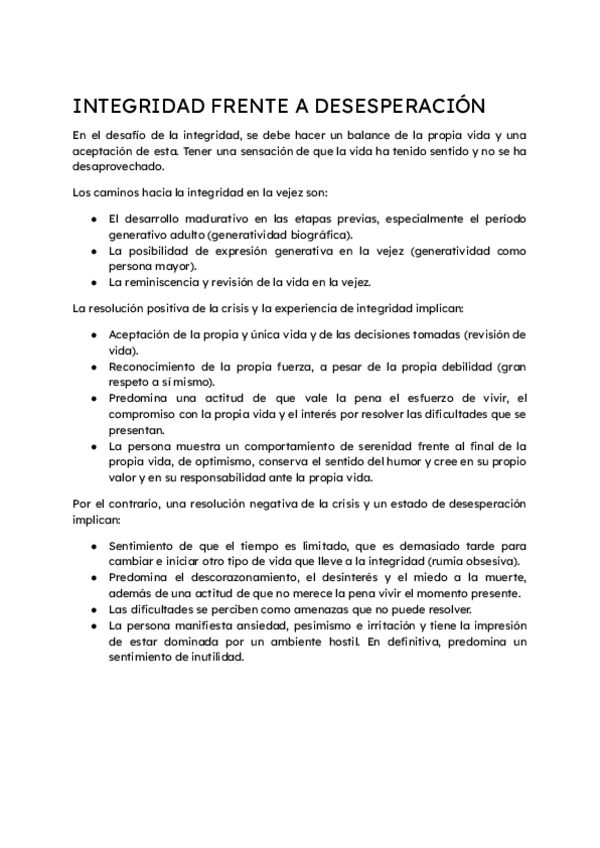 INTEGRIDAD FRENTE A DESESPERACIÓN

En el desafío de la integridad, se debe hacer un balance de la propia vida y una aceptación de esta. Tener una sensación de que la vida ha tenido sentido y no se ha desaprovechado.

Los caminos hacia la integridad en la vejez son:

- El desarrollo madurativo en las etapas previas, especialmente el período generativo adulto (generatividad biográfica).
- La posibilidad de expresión generativa en la vejez (generatividad como persona mayor).
- La reminiscencia y revisión de la vida en la vejez.

La resolución positiva de la crisis y la experiencia de integridad implican:

- Aceptación de la propia y única vida y de las decisiones tomadas (revisión de vida).
- Reconocimiento de la propia fuerza, a pesar de la propia debilidad (gran respeto a sí mismo).
- Predomina una actitud de que vale la pena el esfuerzo de vivir, el compromiso con la propia vida y el interés por resolver las dificultades que se presentan.
- La persona muestra un comportamiento de serenidad frente al final de la propia vida, de optimismo, conserva el sentido del humor y cree en su propio valor y en su responsabilidad ante la propia vida.

Por el contrario, una resolución negativa de la crisis y un estado de desesperación implican:

- Sentimiento de que el tiempo es limitado, que es demasiado tarde para cambiar e iniciar otro tipo de vida que lleve a la integridad (rumia obsesiva).
- Predomina el descorazonamiento, el desinterés y el miedo a la muerte, además de una actitud de que no merece la pena vivir el momento presente.
- Las dificultades se perciben como amenazas que no puede resolver.
- La persona manifiesta ansiedad, pesimismo e irritación y tiene la impresión de estar dominada por un ambiente hostil. En definitiva, predomina un sentimiento de inutilidad.